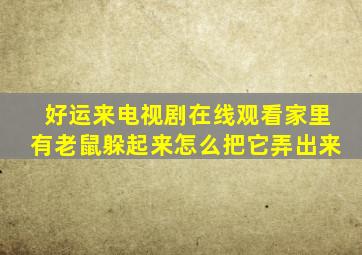 好运来电视剧在线观看家里有老鼠躲起来怎么把它弄出来